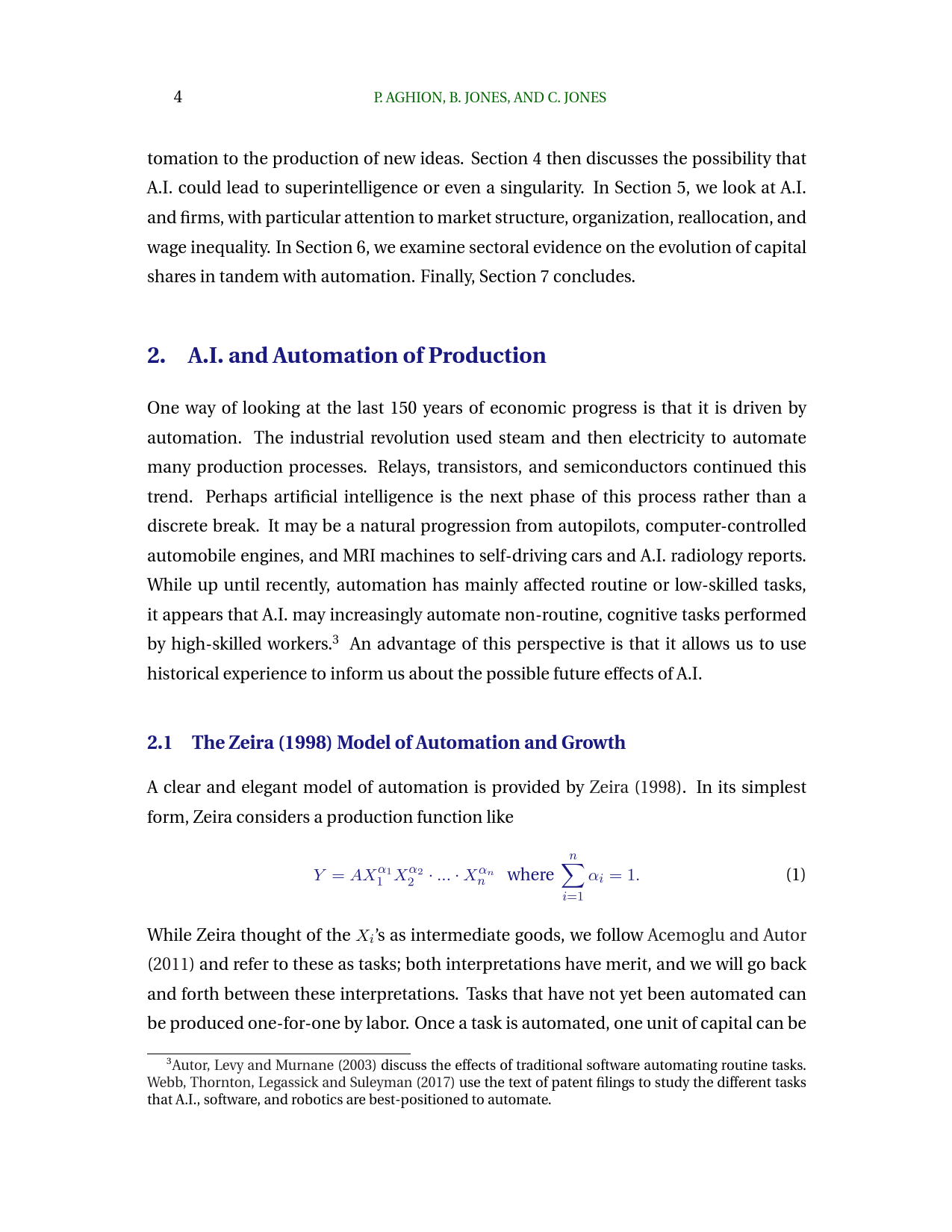 4 P. AGHION, B. JONES, AND C. JONES

tomation to the production of new ideas. Section 4 then discusses the possibility that A.I. could lead to superintelligence or even a singularity. In Section 5, we look at A.I. and firms, with particular attention to market structure, organization, reallocation, and wage inequality. In Section 6, we examine sectoral evidence on the evolution of capital shares in tandem with automation. Finally, Section 7 concludes.

2. A.I. and Automation of Production

One way of looking at the last 150 years of economic progress is that it is driven by automation. The industrial revolution used steam and then electricity to automate many production processes. Relays, transistors, and semiconductors continued this trend. Perhaps artificial intelligence is the next phase of this process rather than a discrete break. It may be a natural progression from autopilots, computer-controlled automobile engines, and MRI machines to self-driving cars and A.I. radiology reports. While up until recently, automation has mainly affected routine or low-skilled tasks, it appears that A.I. may increasingly automate non-routine, cognitive tasks performed by high-skilled workers.$^3$ An advantage of this perspective is that it allows us to use historical experience to inform us about the possible future effects of A.I.

2.1 The Zeira (1998) Model of Automation and Growth

A clear and elegant model of automation is provided by Zeira (1998). In its simplest form, Zeira considers a production function like

$Y = AX_1^{\alpha_1} X_2^{\alpha_2} \cdot ... \cdot X_n^{\alpha_n}$ where $\sum_{i=1}^{n} \alpha_i = 1.$ (1)

While Zeira thought of the $X_i$'s as intermediate goods, we follow Acemoglu and Autor (2011) and refer to these as tasks; both interpretations have merit, and we will go back and forth between these interpretations. Tasks that have not yet been automated can be produced one-for-one by labor. Once a task is automated, one unit of capital can be

$^3$Autor, Levy and Murnane (2003) discuss the effects of traditional software automating routine tasks. Webb, Thornton, Legassick and Suleyman (2017) use the text of patent filings to study the different tasks that A.I., software, and robotics are best-positioned to automate.